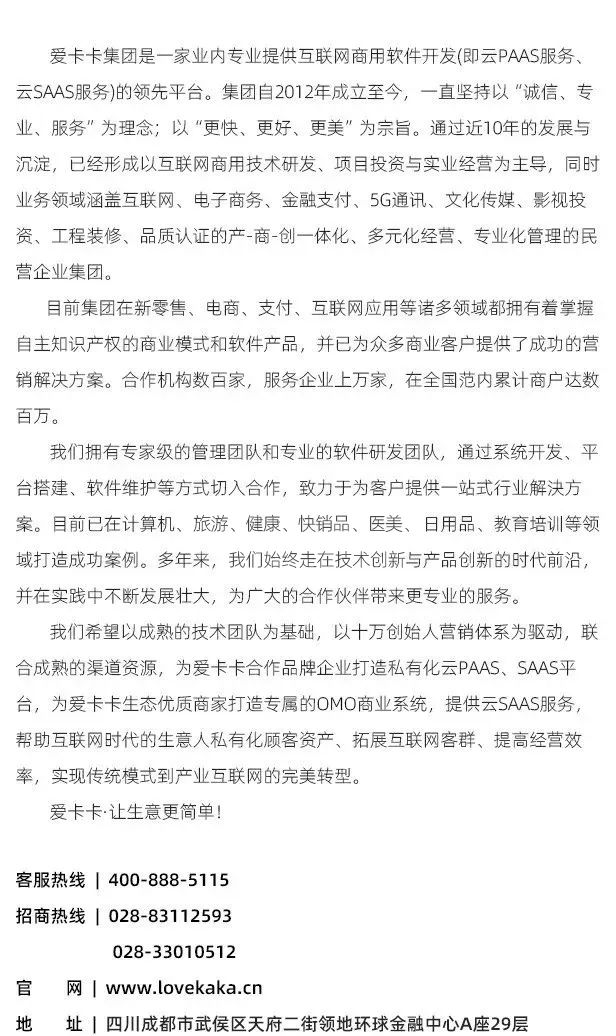 爱卡卡集团是一家业内专业提供互联网商用软件开发(即云PAAS服务、云SAAS服务)的领先平台。集团自2012年成立至今，一直坚持以“诚信、专业、服务”为理念；以“更快、更好、更美”为宗旨。通过近10年的发展与沉淀，已经形成以互联网商用技术研发、项目投资与实业经营为主导，同时业务领域涵盖互联网、电子商务、金融支付、5G通讯、文化传媒、影视投资、工程装修、品质认证的产-商-创一体化、多元化经营、专业化管理的民营企业集团。

目前集团在新零售、电商、支付、互联网应用等诸多领域都拥有着掌握自主知识产权的商业模式和软件产品，并已为众多商业客户提供了成功的营销解决方案。合作机构数百家，服务企业上万家，在全国范内累计商户达数百万。

我们拥有专家级的管理团队和专业的软件研发团队，通过系统开发、平台搭建、软件维护等方式切入合作，致力于为客户提供一站式行业解决方案。目前已在计算机、旅游、健康、快销品、医美、日用品、教育培训等领域打造成功案例。多年来，我们始终走在技术创新与产品创新的时代前沿，并在实践中不断发展壮大，为广大的合作伙伴带来更专业的服务。

我们希望以成熟的技术团队为基础，以十万创始人营销体系为驱动，联合成熟的渠道资源，为爱卡卡合作品牌企业打造私有化云PAAS、SAAS平台，为爱卡卡生态优质商家打造专属的OMO商业系统，提供云SAAS服务，帮助互联网时代的生意人私有化顾客资产、拓展互联网客群、提高经营效率，实现传统模式到产业互联网的完美转型。

爱卡卡·让生意更简单!

客服热线 | 400-888-5115
招商热线 | 028-83112593
028-33010512
官　网 | www.lovekaka.cn
地　址 | 四川成都市武侯区天府二街领地环球金融中心A座29层